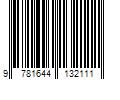 9 781644 132111